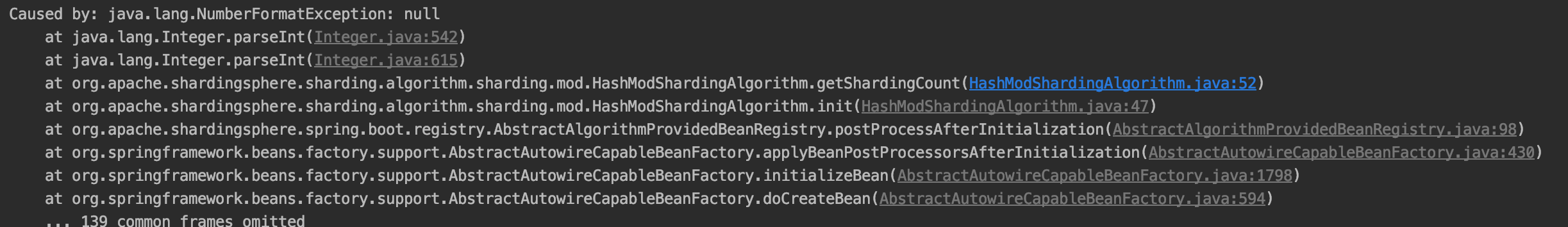 Caused by: java.lang.NumberFormatException: null
    at java.lang.Integer.parseInt(Integer.java:542)
    at java.lang.Integer.parseInt(Integer.java:615)
    at org.apache.shardingsphere.sharding.algorithm.sharding.mod.HashModShardingAlgorithm.getShardingCount(HashModShardingAlgorithm.java:52)
    at org.apache.shardingsphere.sharding.algorithm.sharding.mod.HashModShardingAlgorithm.init(HashModShardingAlgorithm.java:47)
    at org.apache.shardingsphere.spring.boot.registry.AbstractAlgorithmProvidedBeanRegistry.postProcessAfterInitialization(AbstractAlgorithmProvidedBeanRegistry.java:98)
    at org.springframework.beans.factory.support.AbstractAutowireCapableBeanFactory.applyBeanPostProcessorsAfterInitialization(AbstractAutowireCapableBeanFactory.java:430)
    at org.springframework.beans.factory.support.AbstractAutowireCapableBeanFactory.initializeBean(AbstractAutowireCapableBeanFactory.java:1798)
    at org.springframework.beans.factory.support.AbstractAutowireCapableBeanFactory.doCreateBean(AbstractAutowireCapableBeanFactory.java:594)
    ... 139 common frames omitted